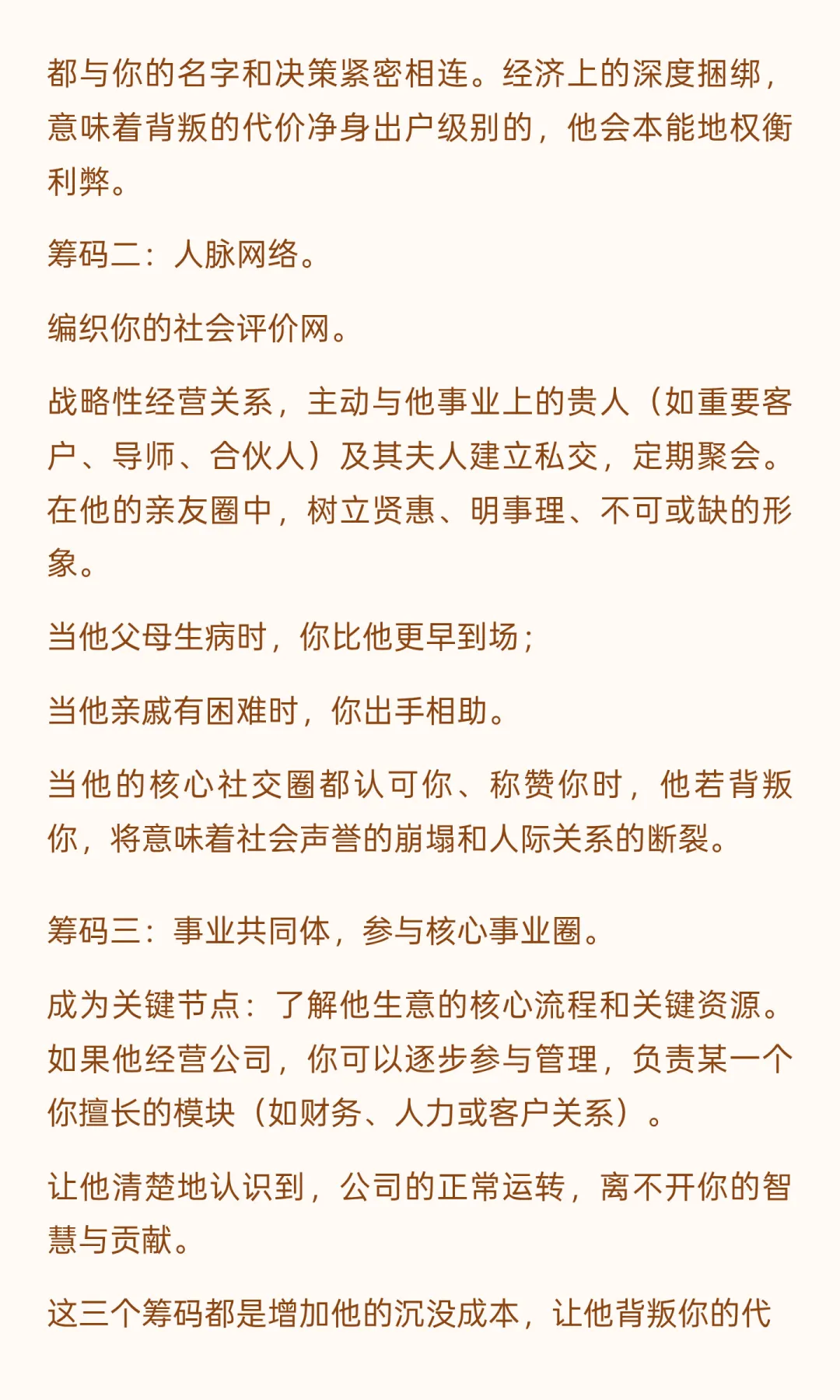 都与你的名字和决策紧密相连。经济上的深度捆绑，意味着背叛的代价净身出户级别的，他会本能地权衡利弊。

筹码二：人脉网络。

编织你的社会评价网。

战略性经营关系，主动与他事业上的贵人（如重要客户、导师、合伙人）及其夫人建立私交，定期聚会。在他的亲友圈中，树立贤惠、明事理、不可或缺的形象。

当他父母生病时，你比他更早到场；

当他亲戚有困难时，你出手相助。

当他的核心社交圈都认可你、称赞你时，他若背叛你，将意味着社会声誉的崩塌和人际关系的断裂。

筹码三：事业共同体，参与核心事业圈。

成为关键节点：了解他生意的核心流程和关键资源。如果他经营公司，你可以逐步参与管理，负责某一个你擅长的模块（如财务、人力或客户关系）。

让他清楚地认识到，公司的正常运转，离不开你的智慧与贡献。

这三个筹码都是增加他的沉没成本，让他背叛你的代